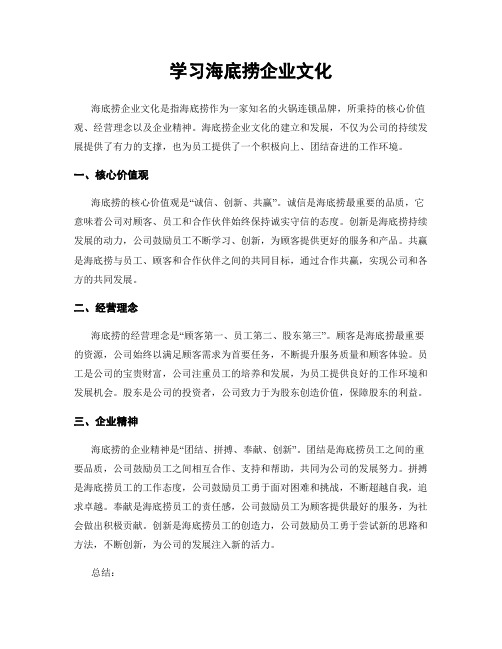 学习海底捞企业文化

海底捞企业文化是指海底捞作为一家知名的火锅连锁品牌，所秉持的核心价值观、经营理念以及企业精神。海底捞企业文化的建立和发展，不仅为公司的持续发展提供了有力的支撑，也为员工提供了一个积极向上、团结奋进的工作环境。

一、核心价值观

海底捞的核心价值观是“诚信、创新、共赢”。诚信是海底捞最重要的品质，它意味着公司对顾客、员工和合作伙伴始终保持诚实守信的态度。创新是海底捞持续发展的动力，公司鼓励员工不断学习、创新，为顾客提供更好的服务和产品。共赢是海底捞与员工、顾客和合作伙伴之间的共同目标，通过合作共赢，实现公司和各方的共同发展。

二、经营理念

海底捞的经营理念是“顾客第一、员工第二、股东第三”。顾客是海底捞最重要的资源，公司始终以满足顾客需求为首要任务，不断提升服务质量和顾客体验。员工是公司的宝贵财富，公司注重员工的培养和发展，为员工提供良好的工作环境和发展机会。股东是公司的投资者，公司致力于为股东创造价值，保障股东的利益。

三、企业精神

海底捞的企业精神是“团结、拼搏、奉献、创新”。团结是海底捞员工之间的重要品质，公司鼓励员工之间相互合作、支持和帮助，共同为公司的发展努力。拼搏是海底捞员工的工作态度，公司鼓励员工勇于面对困难和挑战，不断超越自我，追求卓越。奉献是海底捞员工的责任感，公司鼓励员工为顾客提供最好的服务，为社会做出积极贡献。创新是海底捞员工的创造力，公司鼓励员工勇于尝试新的思路和方法，不断创新，为公司的发展注入新的活力。

总结：